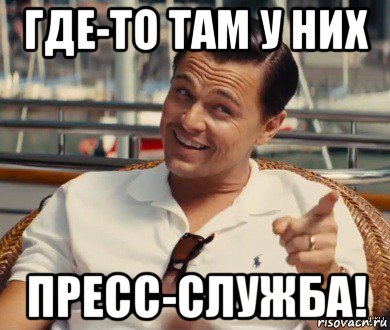 ГДЕ-ТО ТАМ У НИХ

ПРЕСС-СЛУЖБА!

risovach.ru